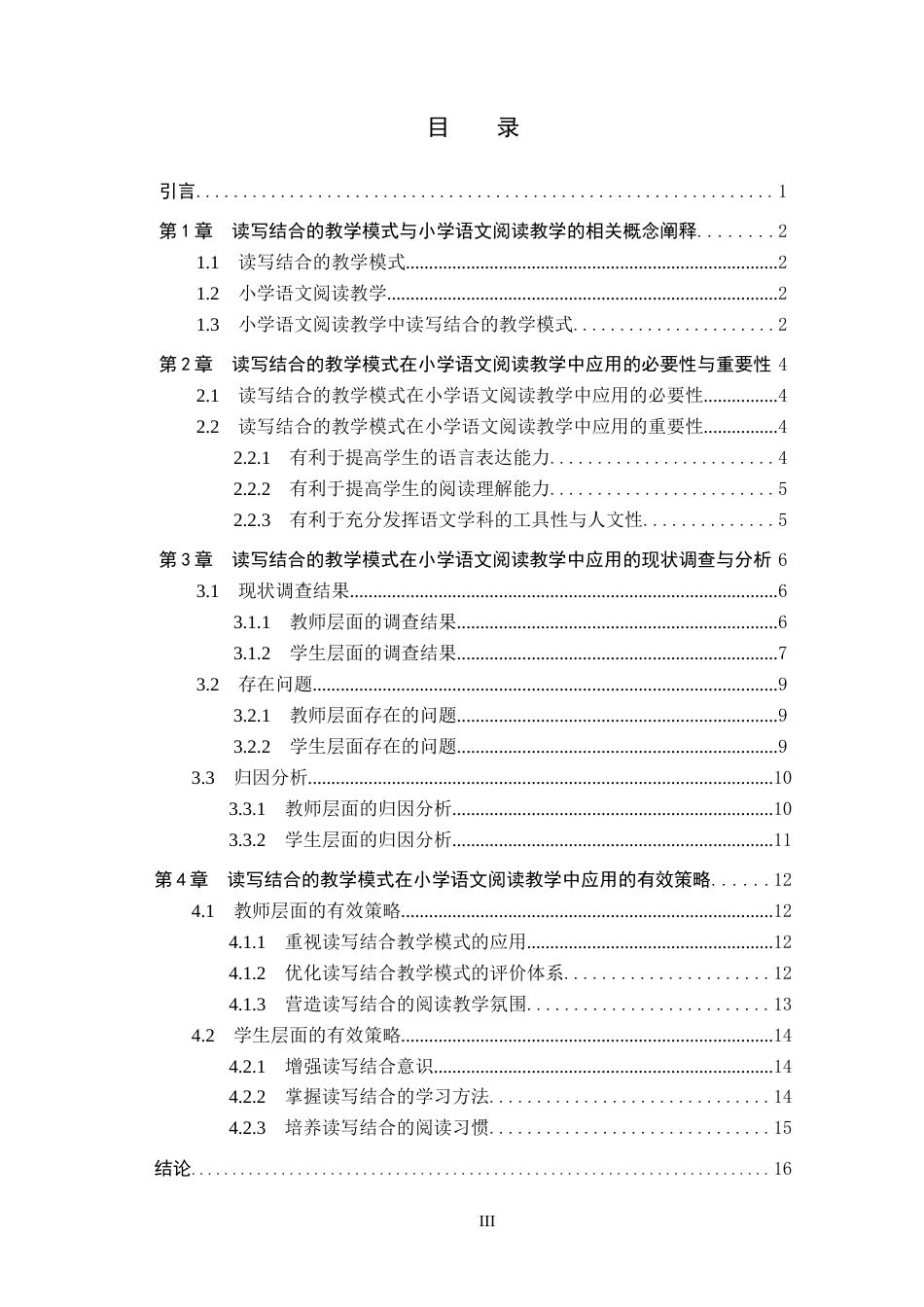 目 录

引言 1

第1章 读写结合的教学模式与小学语文阅读教学的相关概念阐释 2

1.1 读写结合的教学模式 2

1.2 小学语文阅读教学 2

1.3 小学语文阅读教学中读写结合的教学模式 2

第2章 读写结合的教学模式在小学语文阅读教学中应用的必要性与重要性 4

2.1 读写结合的教学模式在小学语文阅读教学中应用的必要性 4

2.2 读写结合的教学模式在小学语文阅读教学中应用的重要性 4

2.2.1 有利于提高学生的语言表达能力 4

2.2.2 有利于提高学生的阅读理解能力 5

2.2.3 有利于充分发挥语文学科的工具性与人文性 5

第3章 读写结合的教学模式在小学语文阅读教学中应用的现状调查与分析 6

3.1 现状调查结果 6

3.1.1 教师层面的调查结果 6

3.1.2 学生层面的调查结果 7

3.2 存在问题 9

3.2.1 教师层面存在的问题 9

3.2.2 学生层面存在的问题 9

3.3 归因分析 10

3.3.1 教师层面的归因分析 10

3.3.2 学生层面的归因分析 11

第4章 读写结合的教学模式在小学语文阅读教学中应用的有效策略 12

4.1 教师层面的有效策略 12

4.1.1 重视读写结合教学模式的应用 12

4.1.2 优化读写结合教学模式的评价体系 12

4.1.3 营造读写结合的阅读教学氛围 13

4.2 学生层面的有效策略 14

4.2.1 增强读写结合意识 14

4.2.2 掌握读写结合的学习方法 14

4.2.3 培养读写结合的阅读习惯 15

结论 16

III